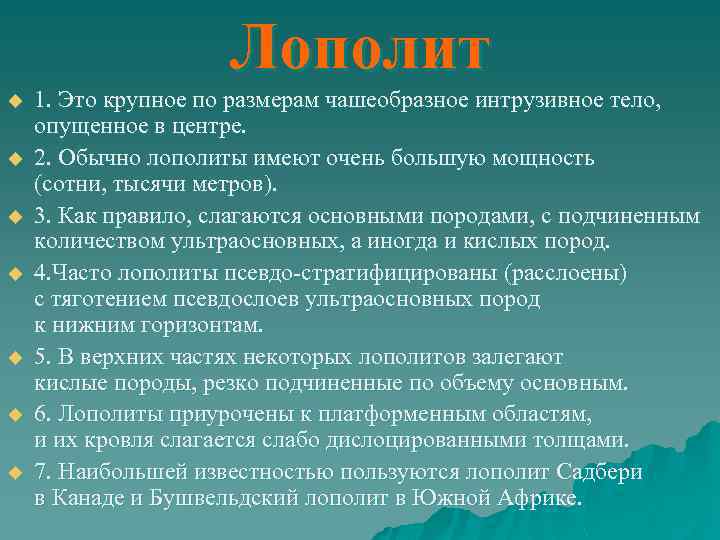 Лополит

1. Это крупное по размерам чашеобразное интрузивное тело, опущенное в центре.

2. Обычно лополиты имеют очень большую мощность (сотни, тысячи метров).

3. Как правило, слагаются основными породами, с подчиненным количеством ультраосновных, а иногда и кислых пород.

4.Часто лополиты псевдо-стратифицированы (расслоены) с тяготением псевдослоев ультраосновных пород к нижним горизонтам.

5. В верхних частях некоторых лополитов залегают кислые породы, резко подчиненные по объему основным.

6. Лополиты приурочены к платформенным областям, и их кровля слагается слабо дислоцированными толщами.

7. Наибольшей известностью пользуются лополит Садбери в Канаде и Бушвельдский лополит в Южной Африке.